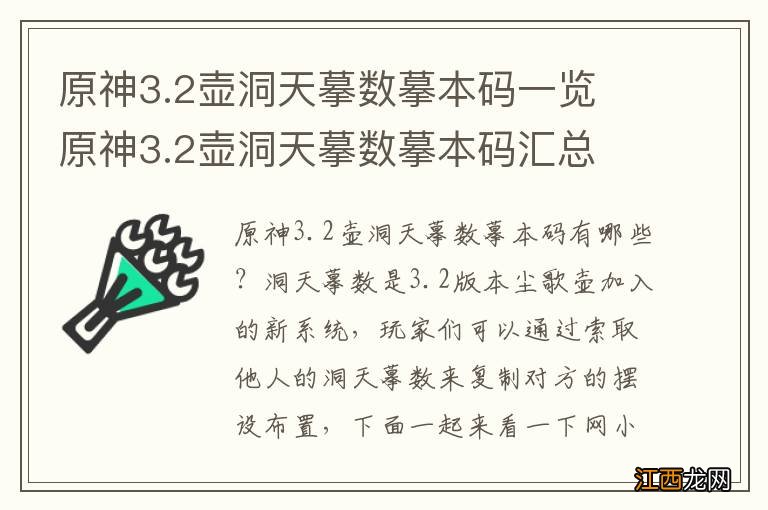 原神3.2壶洞天摹数摹本码一览 原神3.2壶洞天摹数摹本码汇总

原神3.2壶洞天摹数摹本码有哪些？洞天摹数是3.2版本尘歌壶加入的新系统，玩家们可以通过索取他人的洞天摹数来复制对方的摆设布置，下面一起来看一下网小

江西龙网